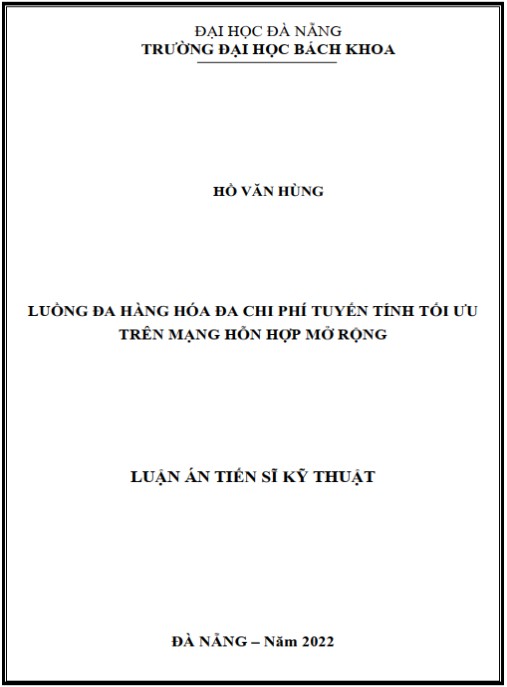 ĐẠI HỌC ĐÀ NẴNG
TRƯỜNG ĐẠI HỌC BÁCH KHOA

HỒ VĂN HÙNG

LUỒNG ĐA HÀNG HÓA ĐA CHI PHÍ TUYẾN TÍNH TỐI ƯU TRÊN MẠNG HỖN HỢP MỞ RỘNG

LUẬN ÁN TIẾN SĨ KỸ THUẬT

ĐÀ NẴNG – Năm 2022